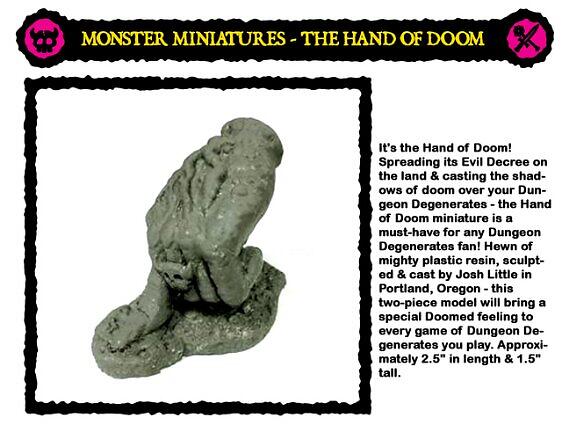 MONSTER MINIATURES - THE HAND OF DOOM

It's the Hand of Doom! Spreading its Evil Decree on the land & casting the shadows of doom over your Dungeon Degenerates - the Hand of Doom miniature is a must-have for any Dungeon Degenerates fan! Hewn of mighty plastic resin, sculpted & cast by Josh Little in Portland, Oregon - this two-piece model will bring a special Doomed feeling to every game of Dungeon Degenerates you play. Approximately 2.5" in length & 1.5" tall.